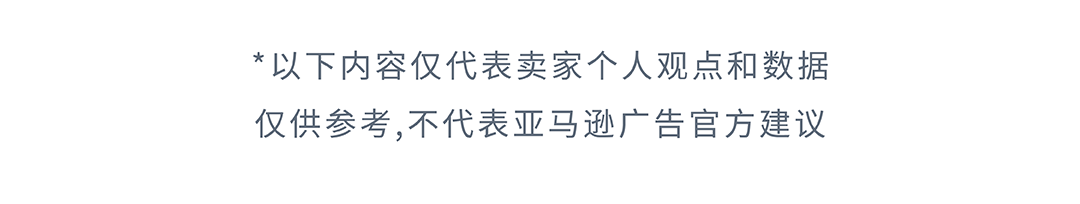 *以下内容仅代表卖家个人观点和数据
仅供参考,不代表亚马逊广告官方建议